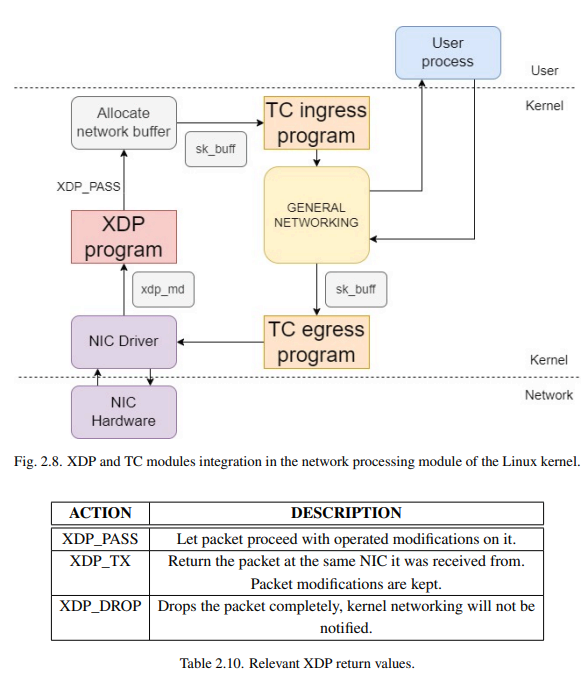 User process

User

Kernel

Allocate network buffer

TC ingress program

sk_buff

XDP_PASS

GENERAL NETWORKING

XDP program

xdp_md

sk_buff

NIC Driver

TC egress program

Kernel

Network

NIC Hardware

Fig. 2.8. XDP and TC modules integration in the network processing module of the Linux kernel.

| ACTION | DESCRIPTION |
|---|---|
| XDP_PASS | Let packet proceed with operated modifications on it. |
| XDP_TX | Return the packet at the same NIC it was received from. Packet modifications are kept. |
| XDP_DROP | Drops the packet completely, kernel networking will not be notified. |

Table 2.10. Relevant XDP return values.